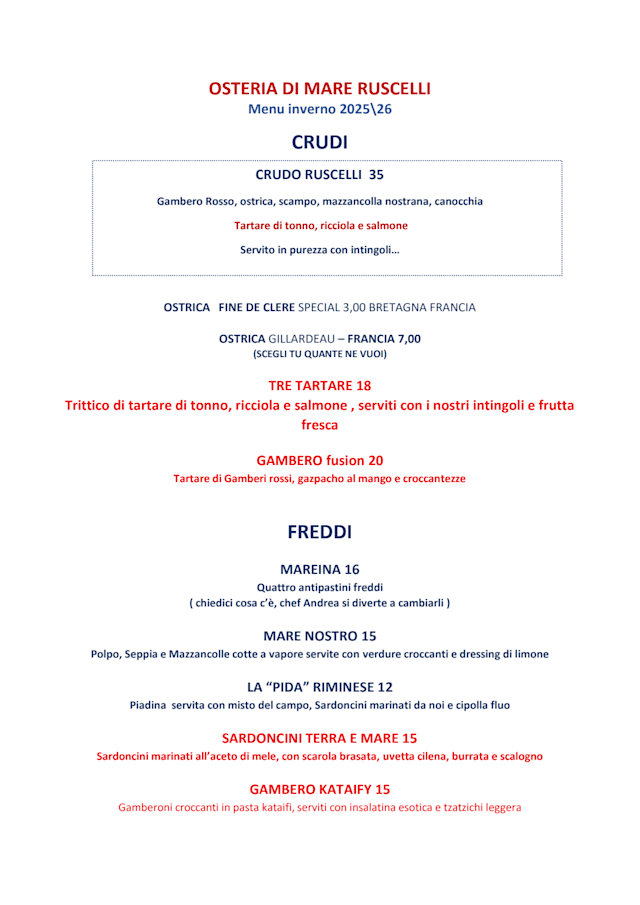 OSTERIA DI MARE RUSCELLI
Menu inverno 2025\26

CRUDI

CRUDO RUSCELLI 35

Gambero Rosso, ostrica, scampo, mazzancolla nostrana, canocchia

Tartare di tonno, ricciola e salmone

Servito in purezza con intingoli…

OSTRICA FINE DE CLERE SPECIAL 3,00 BRETAGNA FRANCIA

OSTRICA GILLARDEAU – FRANCIA 7,00
(SCEGLI TU QUANTE NE VUOI)

TRE TARTARE 18
Trittico di tartare di tonno, ricciola e salmone , serviti con i nostri intingoli e frutta fresca

GAMBERO fusion 20
Tartare di Gamberi rossi, gazpacho al mango e croccantezze

FREDDI

MAREINA 16
Quattro antipastini freddi
( chiedici cosa c'è, chef Andrea si diverte a cambiarli )

MARE NOSTRO 15
Polpo, Seppia e Mazzancolle cotte a vapore servite con verdure croccanti e dressing di limone

LA "PIDA" RIMINESE 12
Piadina servita con misto del campo, Sardoncini marinati da noi e cipolla fluo

SARDONCINI TERRA E MARE 15
Sardoncini marinati all'aceto di mele, con scarola brasata, uvetta cilena, burrata e scalogno

GAMBERO KATAIFY 15
Gamberoni croccanti in pasta kataifi, serviti con insalatina esotica e tzatzichi leggera